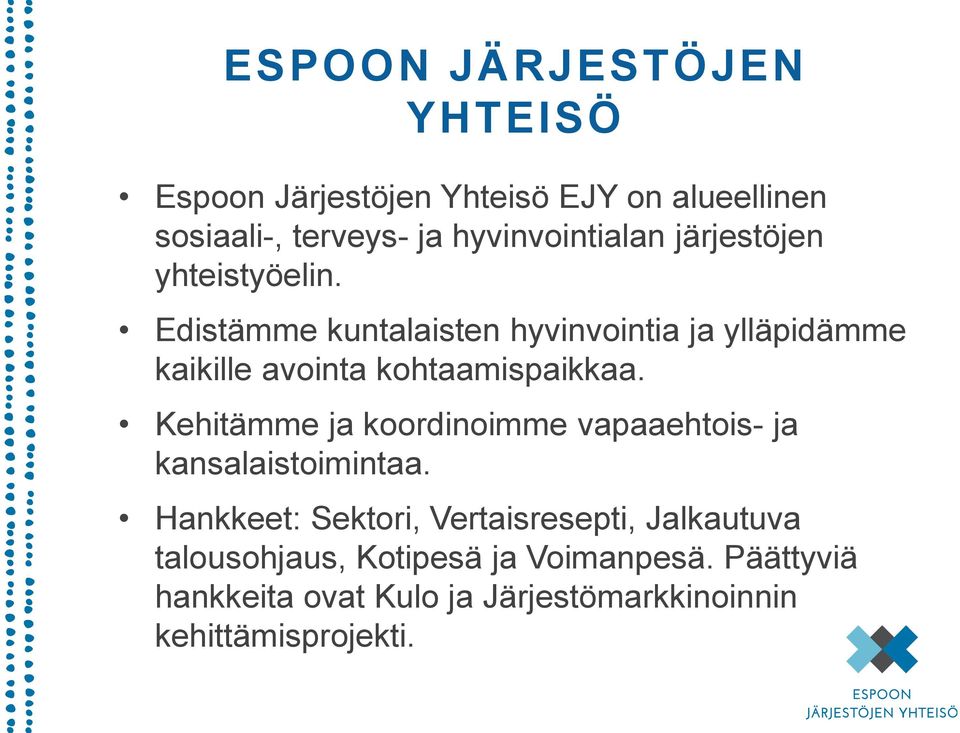 ESPOON JÄRJESTÖJEN YHTEISÖ

• Espoon Järjestöjen Yhteisö EJY on alueellinen sosiaali-, terveys- ja hyvinvointialan järjestöjen yhteistyöelin.

• Edistämme kuntalaisten hyvinvointia ja ylläpidämme kaikille avointa kohtaamispaikkaa.

• Kehitämme ja koordinoimme vapaaehtois- ja kansalaistoimintaa.

• Hankkeet: Sektori, Vertaisresepti, Jalkautuva talousohjaus, Kotipesä ja Voimanpesä. Päättyviä hankkeita ovat Kulo ja Järjestömarkkinoinnin kehittämisprojekti.

ESPOON
JÄRJESTÖJEN YHTEISÖ